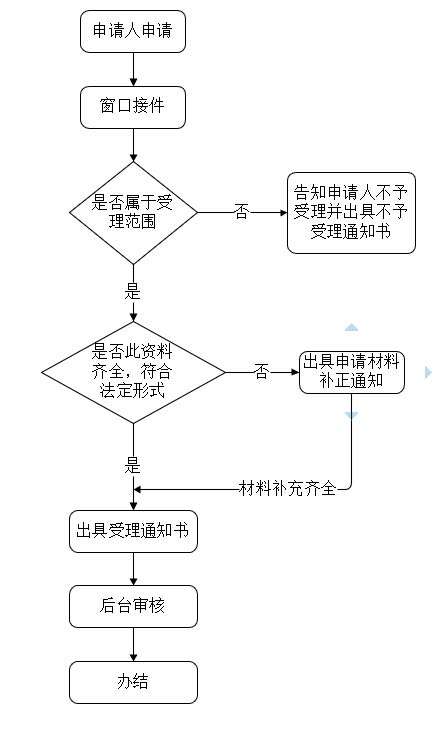 申请人申请

窗口接件

是否属于受理范围

否

告知申请人不予受理并出具不予受理通知书

是

是否此资料齐全，符合法定形式

否

出具申请材料补正通知

是

材料补充齐全

出具受理通知书

后台审核

办结